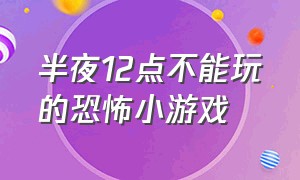 半夜12点不能玩的恐怖小游戏